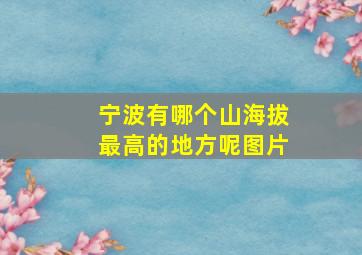 宁波有哪个山海拔最高的地方呢图片